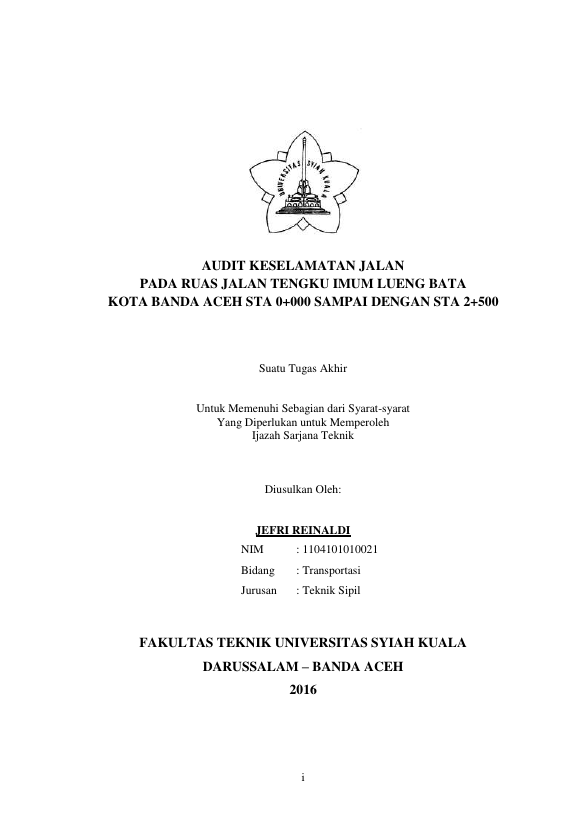 UNIVERSITAS SYIAH KUALA

AUDIT KESELAMATAN JALAN
PADA RUAS JALAN TENGKU IMUM LUENG BATA
KOTA BANDA ACEH STA 0+000 SAMPAI DENGAN STA 2+500

Suatu Tugas Akhir

Untuk Memenuhi Sebagian dari Syarat-syarat
Yang Diperlukan untuk Memperoleh
Ijazah Sarjana Teknik

Diusulkan Oleh:

JEFRI REINALDI
NIM : 1104101010021
Bidang : Transportasi
Jurusan : Teknik Sipil

FAKULTAS TEKNIK UNIVERSITAS SYIAH KUALA
DARUSSALAM – BANDA ACEH
2016

i